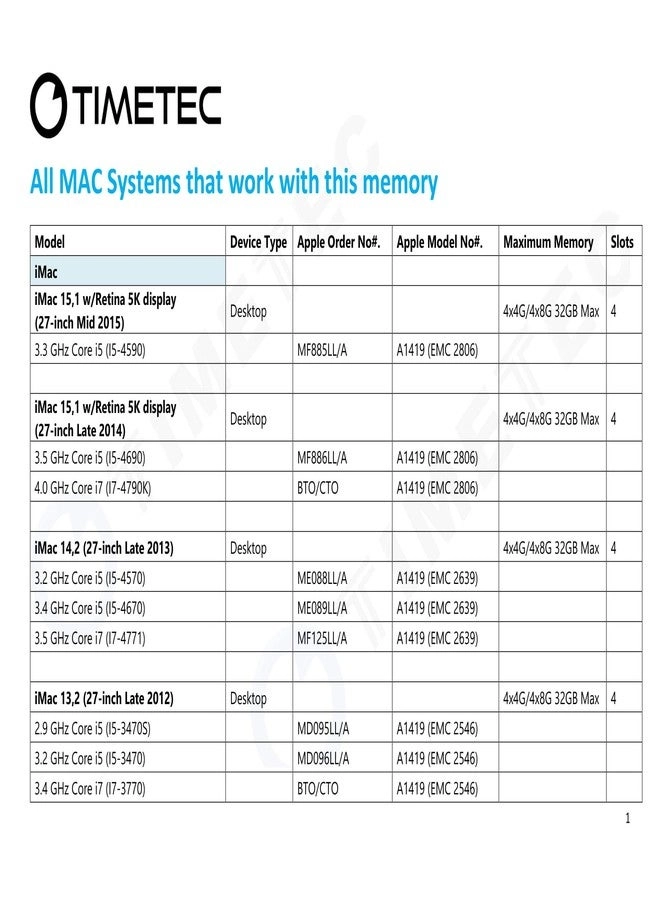 TIMETEC

All MAC Systems that work with this memory

| Model | Device Type | Apple Order No#. | Apple Model No#. | Maximum Memory | Slots |
|---|---|---|---|---|---|
| iMac | | | | | |
| iMac 15,1 w/Retina 5K display (27-inch Mid 2015) | Desktop | | | 4x4G/4x8G 32GB Max | 4 |
| 3.3 GHz Core i5 (I5-4590) | | MF885LL/A | A1419 (EMC 2806) | | |
| | | | | | |
| iMac 15,1 w/Retina 5K display (27-inch Late 2014) | Desktop | | | 4x4G/4x8G 32GB Max | 4 |
| 3.5 GHz Core i5 (I5-4690) | | MF886LL/A | A1419 (EMC 2806) | | |
| 4.0 GHz Core i7 (I7-4790K) | | BTO/CTO | A1419 (EMC 2806) | | |
| | | | | | |
| iMac 14,2 (27-inch Late 2013) | Desktop | | | 4x4G/4x8G 32GB Max | 4 |
| 3.2 GHz Core i5 (I5-4570) | | ME088LL/A | A1419 (EMC 2639) | | |
| 3.4 GHz Core i5 (I5-4670) | | ME089LL/A | A1419 (EMC 2639) | | |
| 3.5 GHz Core i7 (I7-4771) | | MF125LL/A | A1419 (EMC 2639) | | |
| | | | | | |
| iMac 13,2 (27-inch Late 2012) | Desktop | | | 4x4G/4x8G 32GB Max | 4 |
| 2.9 GHz Core i5 (I5-3470S) | | MD095LL/A | A1419 (EMC 2546) | | |
| 3.2 GHz Core i5 (I5-3470) | | MD096LL/A | A1419 (EMC 2546) | | |
| 3.4 GHz Core i7 (I7-3770) | | BTO/CTO | A1419 (EMC 2546) | | |

1

TIMETEC